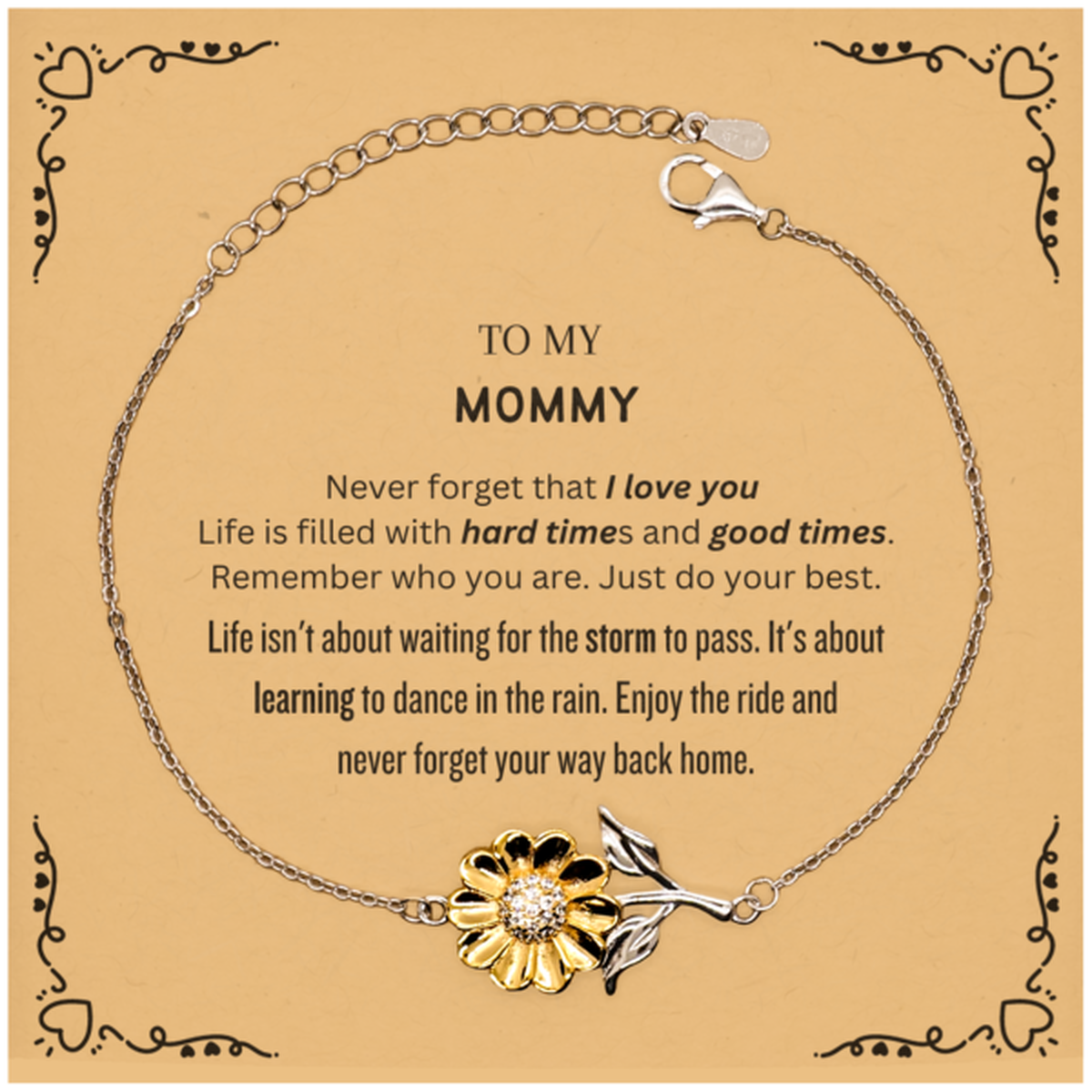 TO MY
MOMMY

Never forget that I love you
Life is filled with hard times and good times.
Remember who you are. Just do your best.

Life isn't about waiting for the storm to pass. It's about learning to dance in the rain. Enjoy the ride and never forget your way back home.